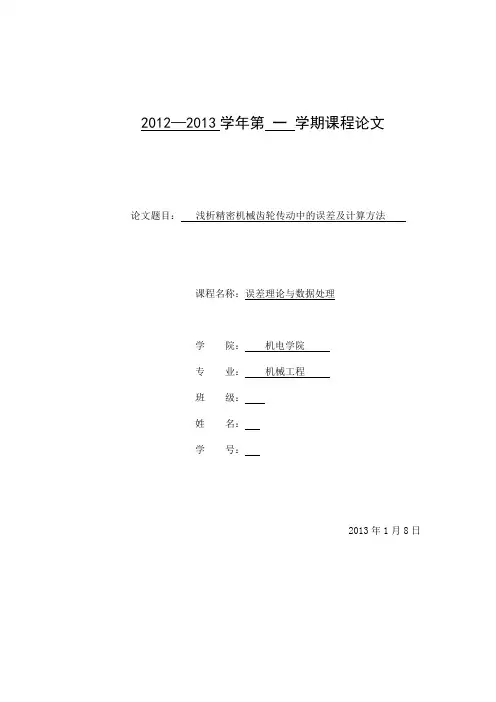 2012—2013 学年第 一 学期课程论文

论文题目： 浅析精密机械齿轮传动中的误差及计算方法

课程名称：误差理论与数据处理

学 院： 机电学院

专 业： 机械工程

班 级：

姓 名：

学 号：

2013 年 1 月 8 日